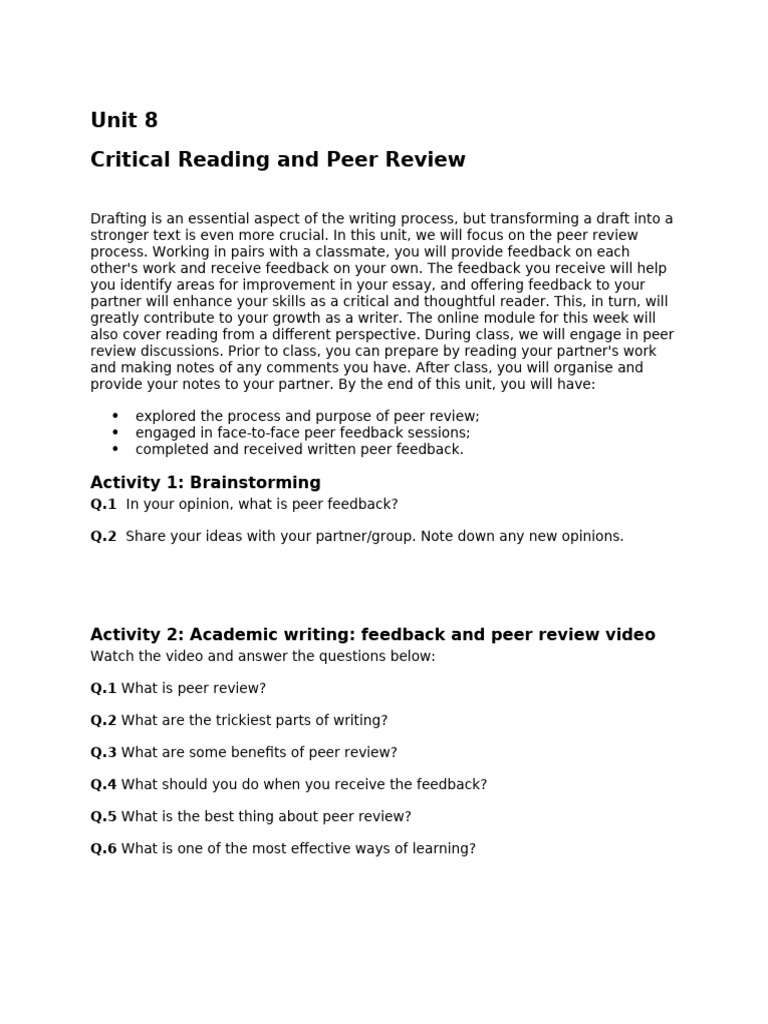 Unit 8

Critical Reading and Peer Review

Drafting is an essential aspect of the writing process, but transforming a draft into a stronger text is even more crucial. In this unit, we will focus on the peer review process. Working in pairs with a classmate, you will provide feedback on each other's work and receive feedback on your own. The feedback you receive will help you identify areas for improvement in your essay, and offering feedback to your partner will enhance your skills as a critical and thoughtful reader. This, in turn, will greatly contribute to your growth as a writer. The online module for this week will also cover reading from a different perspective. During class, we will engage in peer review discussions. Prior to class, you can prepare by reading your partner's work and making notes of any comments you have. After class, you will organise and provide your notes to your partner. By the end of this unit, you will have:

• explored the process and purpose of peer review;
• engaged in face-to-face peer feedback sessions;
• completed and received written peer feedback.

Activity 1: Brainstorming

Q.1 In your opinion, what is peer feedback?

Q.2 Share your ideas with your partner/group. Note down any new opinions.

Activity 2: Academic writing: feedback and peer review video

Watch the video and answer the questions below:

Q.1 What is peer review?

Q.2 What are the trickiest parts of writing?

Q.3 What are some benefits of peer review?

Q.4 What should you do when you receive the feedback?

Q.5 What is the best thing about peer review?

Q.6 What is one of the most effective ways of learning?